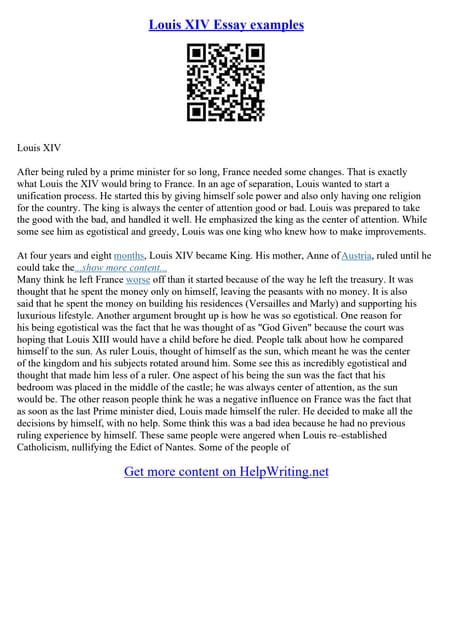 Louis XIV Essay examples

Louis XIV

After being ruled by a prime minister for so long, France needed some changes. That is exactly what Louis the XIV would bring to France. In an age of separation, Louis wanted to start a unification process. He started this by giving himself sole power and also only having one religion for the country. The king is always the center of attention good or bad. Louis was prepared to take the good with the bad, and handled it well. He emphasized the king as the center of attention. While some see him as egotistical and greedy, Louis was one king who knew how to make improvements.

At four years and eight months, Louis XIV became King. His mother, Anne of Austria, ruled until he could take the...show more content...
Many think he left France worse off than it started because of the way he left the treasury. It was thought that he spent the money only on himself, leaving the peasants with no money. It is also said that he spent the money on building his residences (Versailles and Marly) and supporting his luxurious lifestyle. Another argument brought up is how he was so egotistical. One reason for his being egotistical was the fact that he was thought of as "God Given" because the court was hoping that Louis XIII would have a child before he died. People talk about how he compared himself to the sun. As ruler Louis, thought of himself as the sun, which meant he was the center of the kingdom and his subjects rotated around him. Some see this as incredibly egotistical and thought that made him less of a ruler. One aspect of his being the sun was the fact that his bedroom was placed in the middle of the castle; he was always center of attention, as the sun would be. The other reason people think he was a negative influence on France was the fact that as soon as the last Prime minister died, Louis made himself the ruler. He decided to make all the decisions by himself, with no help. Some think this was a bad idea because he had no previous ruling experience by himself. These same people were angered when Louis re–established Catholicism, nullifying the Edict of Nantes. Some of the people of

Get more content on HelpWriting.net